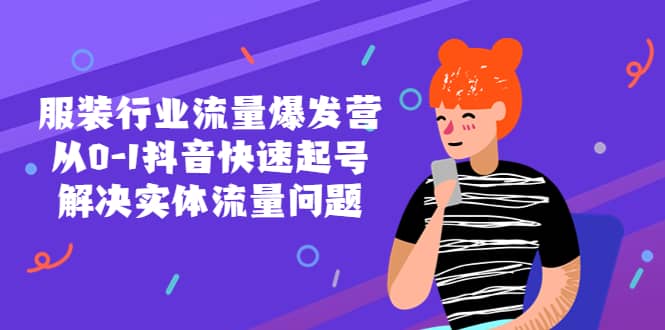 服装行业流量爆发营
从0-1抖音快速起号
解决实体流量问题